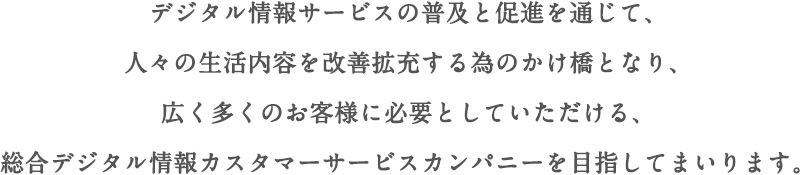 デジタル情報サービスの普及と促進を通じて、

人々の生活内容を改善拡充する為のかけ橋となり、

広く多くのお客様に必要としていただける、

総合デジタル情報カスタマーサービスカンパニーを目指してまいります。